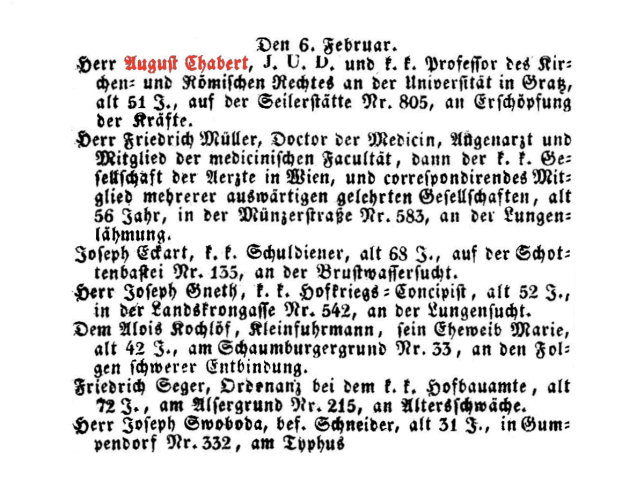 Den 6. Februar.

Herr August Chabert, J. U. D. und k. k. Professor des Kirchen- und Römischen Rechtes an der Universität in Gratz, alt 51 J., auf der Seilerstätte Nr. 805, an Erschöpfung der Kräfte.

Herr Friedrich Müller, Doctor der Medicin, Augenarzt und Mitglied der medicinischen Facultät, dann der k. k. Gesellschaft der Aerzte in Wien, und correspondirendes Mitglied mehrerer auswärtigen gelehrten Gesellschaften, alt 56 Jahr, in der Münzerstraße Nr. 583, an der Lungenlähmung.

Joseph Eckart, k. k. Schuldiener, alt 68 J., auf der Schottenbastei Nr. 135, an der Brustwassersucht.

Herr Joseph Gneth, k. k. Hofkriegs-Concipist, alt 52 J., in der Landskrongasse Nr. 542, an der Lungensucht.

Dem Alois Kochlöf, Kleinfuhrmann, sein Eheweib Marie, alt 42 J., am Schaumburgergrund Nr. 33, an den Folgen schwerer Entbindung.

Friedrich Seger, Ordonanz bei dem k. k. Hofbauamte, alt 72 J., am Alsergrund Nr. 215, an Altersschwäche.

Herr Joseph Swoboda, bef. Schneider, alt 31 J., in Gumpendorf Nr. 332, am Typhus